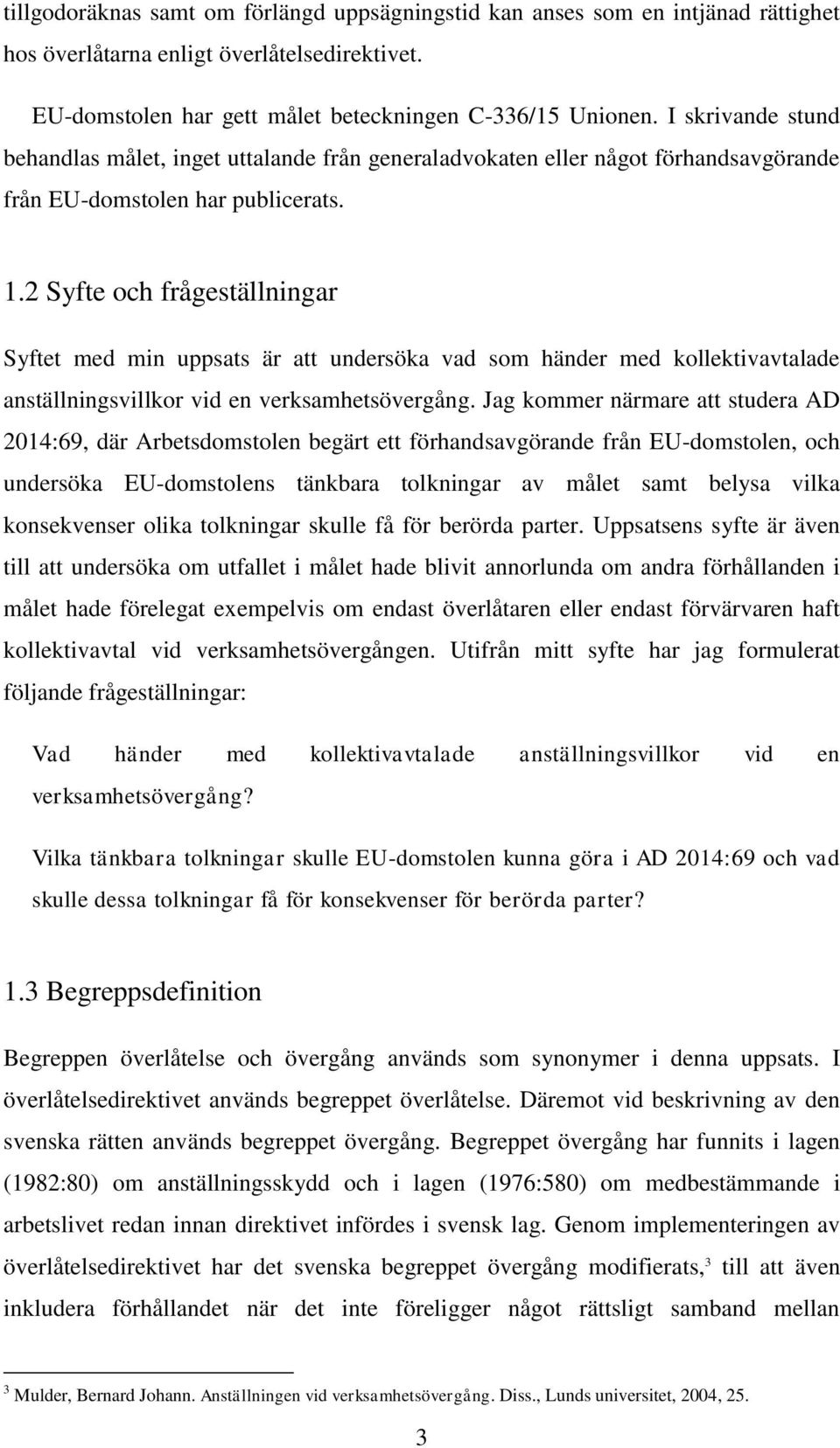 tillgodoräknas samt om förlängd uppsägningstid kan anses som en intjänad rättighet hos överlåtarna enligt överlåtelsedirektivet.

EU-domstolen har gett målet beteckningen C-336/15 Unionen. I skrivande stund behandlas målet, inget uttalande från generaladvokaten eller något förhandsavgörande från EU-domstolen har publicerats.

1.2 Syfte och frågeställningar

Syftet med min uppsats är att undersöka vad som händer med kollektivavtalade anställningsvillkor vid en verksamhetsövergång. Jag kommer närmare att studera AD 2014:69, där Arbetsdomstolen begärt ett förhandsavgörande från EU-domstolen, och undersöka EU-domstolens tänkbara tolkningar av målet samt belysa vilka konsekvenser olika tolkningar skulle få för berörda parter. Uppsatsens syfte är även till att undersöka om utfallet i målet hade blivit annorlunda om andra förhållanden i målet hade förelegat exempelvis om endast överlåtaren eller endast förvärvaren haft kollektivavtal vid verksamhetsövergången. Utifrån mitt syfte har jag formulerat följande frågeställningar:

Vad händer med kollektivavtalade anställningsvillkor vid en verksamhetsövergång?

Vilka tänkbara tolkningar skulle EU-domstolen kunna göra i AD 2014:69 och vad skulle dessa tolkningar få för konsekvenser för berörda parter?

1.3 Begreppsdefinition

Begreppen överlåtelse och övergång används som synonymer i denna uppsats. I överlåtelsedirektivet används begreppet överlåtelse. Däremot vid beskrivning av den svenska rätten används begreppet övergång. Begreppet övergång har funnits i lagen (1982:80) om anställningsskydd och i lagen (1976:580) om medbestämmande i arbetslivet redan innan direktivet infördes i svensk lag. Genom implementeringen av överlåtelsedirektivet har det svenska begreppet övergång modifierats,$^3$ till att även inkludera förhållandet när det inte föreligger något rättsligt samband mellan

$^3$ Mulder, Bernard Johann. Anställningen vid verksamhetsövergång. Diss., Lunds universitet, 2004, 25.

3